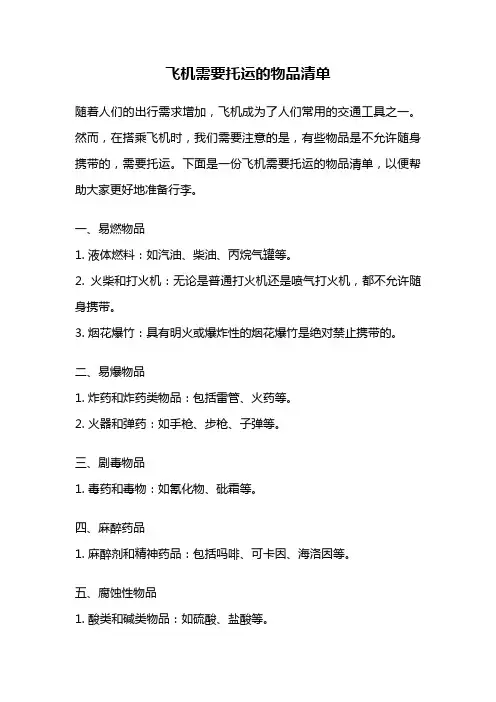 飞机需要托运的物品清单

随着人们的出行需求增加，飞机成为了人们常用的交通工具之一。然而，在搭乘飞机时，我们需要注意的是，有些物品是不允许随身携带的，需要托运。下面是一份飞机需要托运的物品清单，以便帮助大家更好地准备行李。

一、易燃物品

1. 液体燃料：如汽油、柴油、丙烷气罐等。

2. 火柴和打火机：无论是普通打火机还是喷气打火机，都不允许随身携带。

3. 烟花爆竹：具有明火或爆炸性的烟花爆竹是绝对禁止携带的。

二、易爆物品

1. 炸药和炸药类物品：包括雷管、火药等。

2. 火器和弹药：如手枪、步枪、子弹等。

三、剧毒物品

1. 毒药和毒物：如氰化物、砒霜等。

四、麻醉药品

1. 麻醉剂和精神药品：包括吗啡、可卡因、海洛因等。

五、腐蚀性物品

1. 酸类和碱类物品：如硫酸、盐酸等。